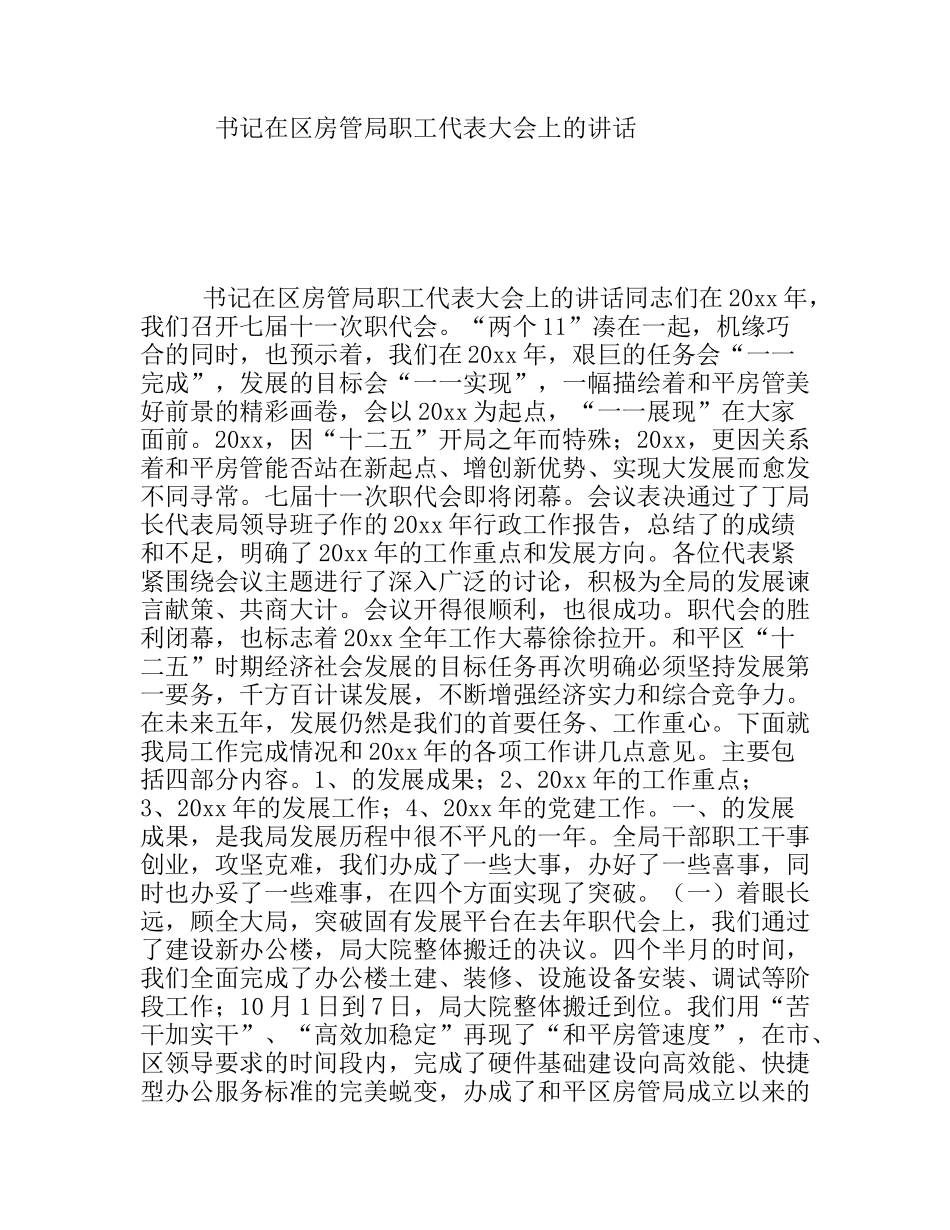 书记在区房管局职工代表大会上的讲话

书记在区房管局职工代表大会上的讲话同志们在20xx年，我们召开七届十一次职代会。“两个11”凑在一起，机缘巧合的同时，也预示着，我们在20xx年，艰巨的任务会“一一完成”，发展的目标会“一一实现”，一幅描绘着和平房管美好前景的精彩画卷，会以20xx为起点，“一一展现”在大家面前。20xx，因“十二五”开局之年而特殊；20xx，更因关系着和平房管能否站在新起点、增创新优势、实现大发展而愈发不同寻常。七届十一次职代会即将闭幕。会议表决通过了丁局长代表局领导班子作的20xx年行政工作报告，总结了的成绩和不足，明确了20xx年的工作重点和发展方向。各位代表紧紧围绕会议主题进行了深入广泛的讨论，积极为全局的发展谏言献策、共商大计。会议开得很顺利，也很成功。职代会的胜利闭幕，也标志着20xx全年工作大幕徐徐拉开。和平区“十二五”时期经济社会发展的目标任务再次明确必须坚持发展第一要务，千方百计谋发展，不断增强经济实力和综合竞争力。在未来五年，发展仍然是我们的首要任务、工作重心。下面就我局工作完成情况和20xx年的各项工作讲几点意见。主要包括四部分内容。1、的发展成果；2、20xx年的工作重点；3、20xx年的发展工作；4、20xx年的党建工作。一、的发展成果，是我局发展历程中很不平凡的一年。全局干部职工干事创业，攻坚克难，我们办成了一些大事，办好了一些喜事，同时也办妥了一些难事，在四个方面实现了突破。（一）着眼长远，顾全大局，突破固有发展平台在去年职代会上，我们通过了建设新办公楼，局大院整体搬迁的决议。四个半月的时间，我们全面完成了办公楼土建、装修、设施设备安装、调试等阶段工作；10月1日到7日，局大院整体搬迁到位。我们用“苦干加实干”、“高效加稳定”再现了“和平房管速度”，在市、区领导要求的时间段内，完成了硬件基础建设向高效能、快捷型办公服务标准的完美蜕变，办成了和平区房管局成立以来的